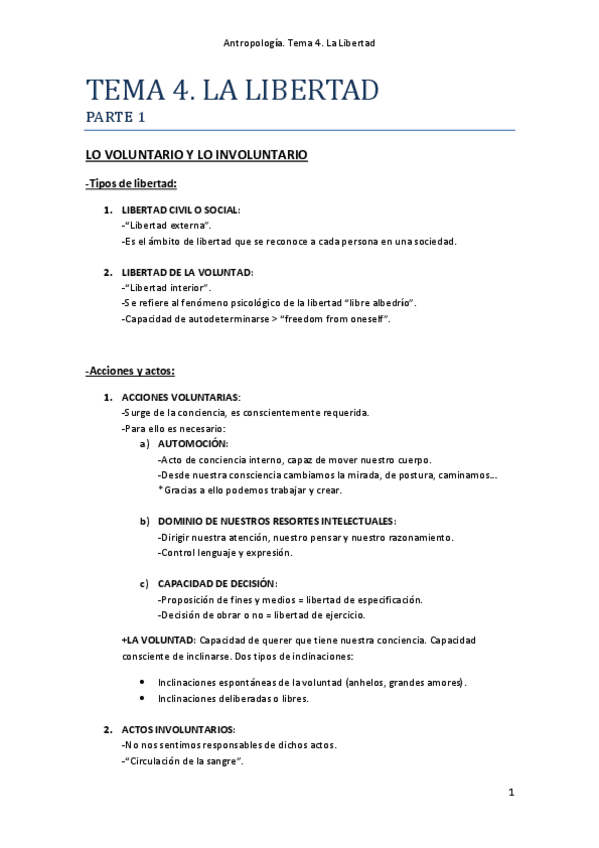 Antropología. Tema 4. La Libertad

TEMA 4. LA LIBERTAD

PARTE 1

LO VOLUNTARIO Y LO INVOLUNTARIO

-Tipos de libertad:

1. LIBERTAD CIVIL O SOCIAL:
-"Libertad externa".
-Es el ámbito de libertad que se reconoce a cada persona en una sociedad.

2. LIBERTAD DE LA VOLUNTAD:
-"Libertad interior".
-Se refiere al fenómeno psicológico de la libertad "libre albedrío".
-Capacidad de autodeterminarse > "freedom from oneself".

-Acciones y actos:

1. ACCIONES VOLUNTARIAS:
-Surge de la conciencia, es conscientemente requerida.
-Para ello es necesario:
a) AUTOMOCIÓN:
-Acto de conciencia interno, capaz de mover nuestro cuerpo.
-Desde nuestra consciencia cambiamos la mirada, de postura, caminamos...
*Gracias a ello podemos trabajar y crear.

b) DOMINIO DE NUESTROS RESORTES INTELECTUALES:
-Dirigir nuestra atención, nuestro pensar y nuestro razonamiento.
-Control lenguaje y expresión.

c) CAPACIDAD DE DECISIÓN:
-Proposición de fines y medios = libertad de especificación.
-Decisión de obrar o no = libertad de ejercicio.

+LA VOLUNTAD: Capacidad de querer que tiene nuestra conciencia. Capacidad consciente de inclinarse. Dos tipos de inclinaciones:

• Inclinaciones espontáneas de la voluntad (anhelos, grandes amores).
• Inclinaciones deliberadas o libres.

2. ACTOS INVOLUNTARIOS:
-No nos sentimos responsables de dichos actos.
-"Circulación de la sangre".

1